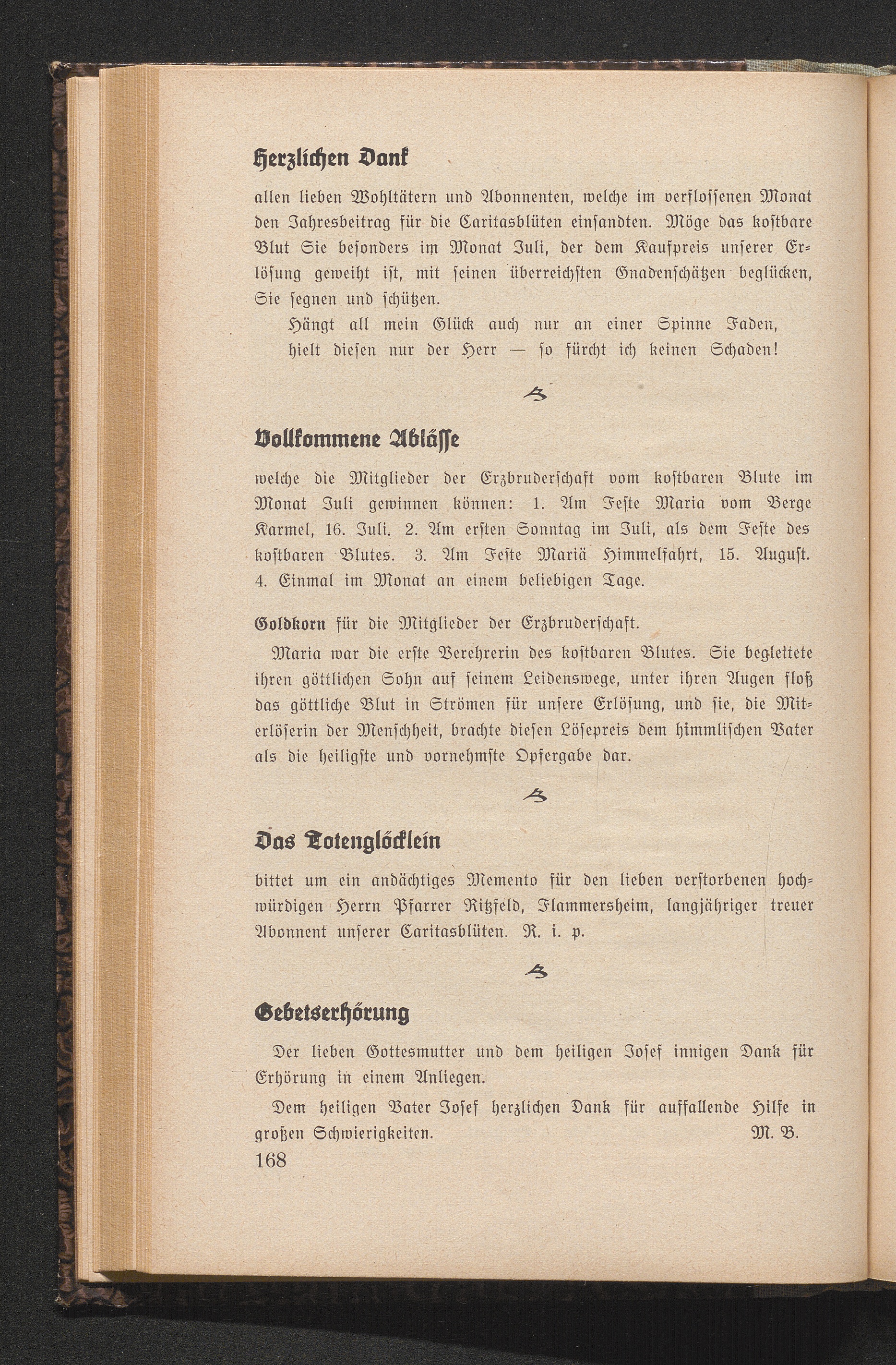 Herzlichen Dank

allen lieben Wohltätern und Abonnenten, welche im verflossenen Monat den Jahresbeitrag für die Caritasblüten einsandten. Möge das kostbare Blut Sie besonders im Monat Juli, der dem Kaufpreis unserer Erlösung geweiht ist, mit seinen überreichsten Gnadenschätzen beglücken, Sie segnen und schützen.

Hängt all mein Glück auch nur an einer Spinne Faden, hielt diesen nur der Herr — so fürcht ich keinen Schaden!

Vollkommene Ablässe

welche die Mitglieder der Erzbruderschaft vom kostbaren Blute im Monat Juli gewinnen können: 1. Am Feste Maria vom Berge Karmel, 16. Juli. 2. Am ersten Sonntag im Juli, als dem Feste des kostbaren Blutes. 3. Am Feste Mariä Himmelfahrt, 15. August. 4. Einmal im Monat an einem beliebigen Tage.

Goldkorn für die Mitglieder der Erzbruderschaft.

Maria war die erste Verehrerin des kostbaren Blutes. Sie begleitete ihren göttlichen Sohn auf seinem Leidenswege, unter ihren Augen floß das göttliche Blut in Strömen für unsere Erlösung, und sie, die Miterlöserin der Menschheit, brachte diesen Lösepreis dem himmlischen Vater als die heiligste und vornehmste Opfergabe dar.

Das Totenglöcklein

bittet um ein andächtiges Memento für den lieben verstorbenen hochwürdigen Herrn Pfarrer Ritzfeld, Flammersheim, langjähriger treuer Abonnent unserer Caritasblüten. R. i. p.

Gebetserhörung

Der lieben Gottesmutter und dem heiligen Josef innigen Dank für Erhörung in einem Anliegen.

Dem heiligen Vater Josef herzlichen Dank für auffallende Hilfe in großen Schwierigkeiten. M. B.

168